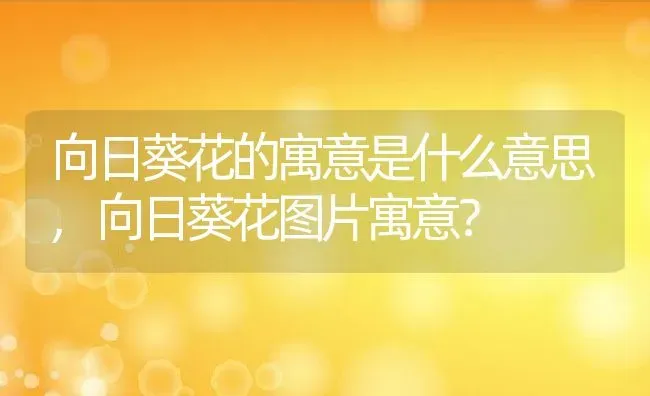 向日葵花的寓意是什么意思，向日葵花图片寓意?